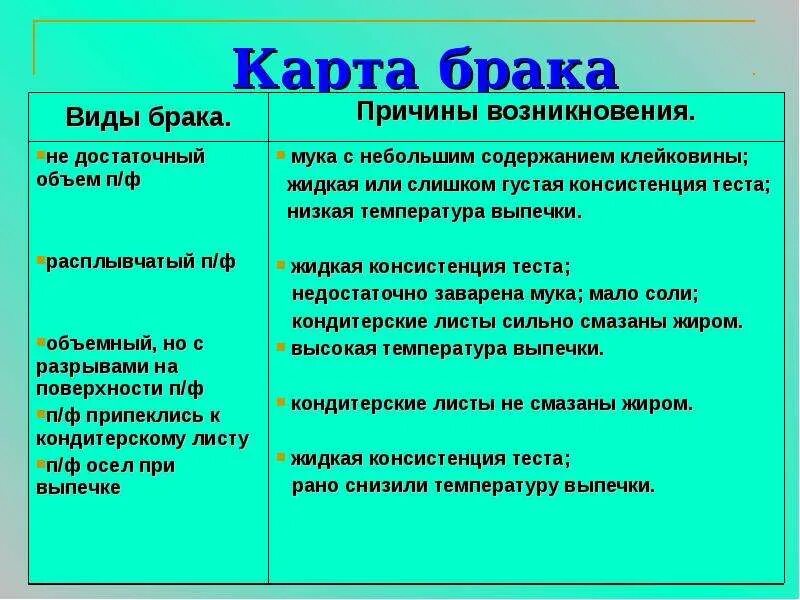 Карта брака

| Виды брака. | Причины возникновения. |
|---|---|
| не достаточный объем п/ф | мука с небольшим содержанием клейковины; жидкая или слишком густая консистенция теста; низкая температура выпечки. |
| расплывчатый п/ф | жидкая консистенция теста; недостаточно заварена мука; мало соли; кондитерские листы сильно смазаны жиром. |
| объемный, но с разрывами на поверхности п/ф | высокая температура выпечки. |
| п/ф припеклись к кондитерскому листу | кондитерские листы не смазаны жиром. |
| п/ф осел при выпечке | жидкая консистенция теста; рано снизили температуру выпечки. |